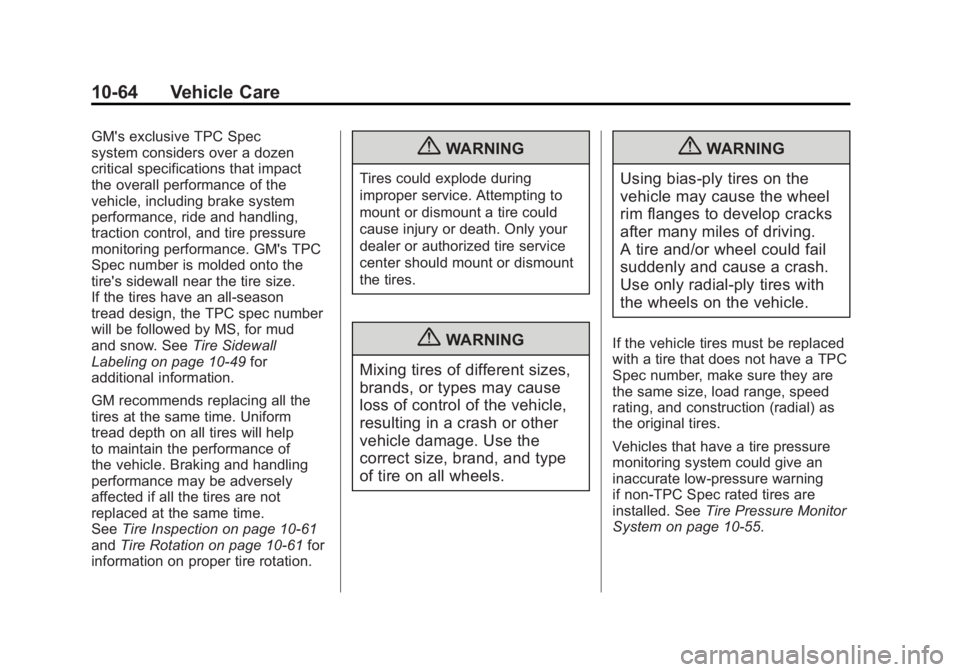 10-64 Vehicle Care

GM's exclusive TPC Spec system considers over a dozen critical specifications that impact the overall performance of the vehicle, including brake system performance, ride and handling, traction control, and tire pressure monitoring performance. GM's TPC Spec number is molded onto the tire's sidewall near the tire size. If the tires have an all-season tread design, the TPC spec number will be followed by MS, for mud and snow. See Tire Sidewall Labeling on page 10-49 for additional information.

GM recommends replacing all the tires at the same time. Uniform tread depth on all tires will help to maintain the performance of the vehicle. Braking and handling performance may be adversely affected if all the tires are not replaced at the same time. See Tire Inspection on page 10-61 and Tire Rotation on page 10-61 for information on proper tire rotation.

WARNING

Tires could explode during improper service. Attempting to mount or dismount a tire could cause injury or death. Only your dealer or authorized tire service center should mount or dismount the tires.

WARNING

Mixing tires of different sizes, brands, or types may cause loss of control of the vehicle, resulting in a crash or other vehicle damage. Use the correct size, brand, and type of tire on all wheels.

WARNING

Using bias-ply tires on the vehicle may cause the wheel rim flanges to develop cracks after many miles of driving. A tire and/or wheel could fail suddenly and cause a crash. Use only radial-ply tires with the wheels on the vehicle.

If the vehicle tires must be replaced with a tire that does not have a TPC Spec number, make sure they are the same size, load range, speed rating, and construction (radial) as the original tires.

Vehicles that have a tire pressure monitoring system could give an inaccurate low-pressure warning if non-TPC Spec rated tires are installed. See Tire Pressure Monitor System on page 10-55.

carmanualsonline.info